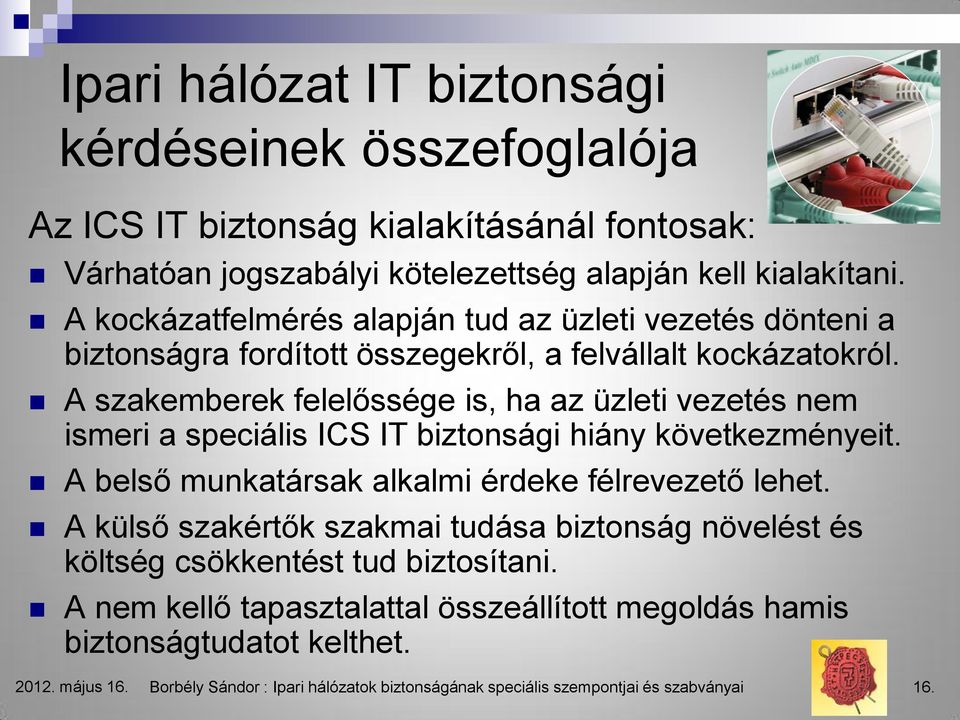 Ipari hálózat IT biztonsági kérdéseinek összefoglalója

Az ICS IT biztonság kialakításánál fontosak:

Várhatóan jogszabályi kötelezettség alapján kell kialakítani.

A kockázatfelmérés alapján tud az üzleti vezetés dönteni a biztonságra fordított összegekről, a felvállalt kockázatokról.

A szakemberek felelőssége is, ha az üzleti vezetés nem ismeri a speciális ICS IT biztonsági hiány következményeit.

A belső munkatársak alkalmi érdeke félrevezető lehet.

A külső szakértők szakmai tudása biztonság növelést és költség csökkentést tud biztosítani.

A nem kellő tapasztalattal összeállított megoldás hamis biztonságtudatot kelthet.

2012. május 16. Borbély Sándor : Ipari hálózatok biztonságának speciális szempontjai és szabványai 16.